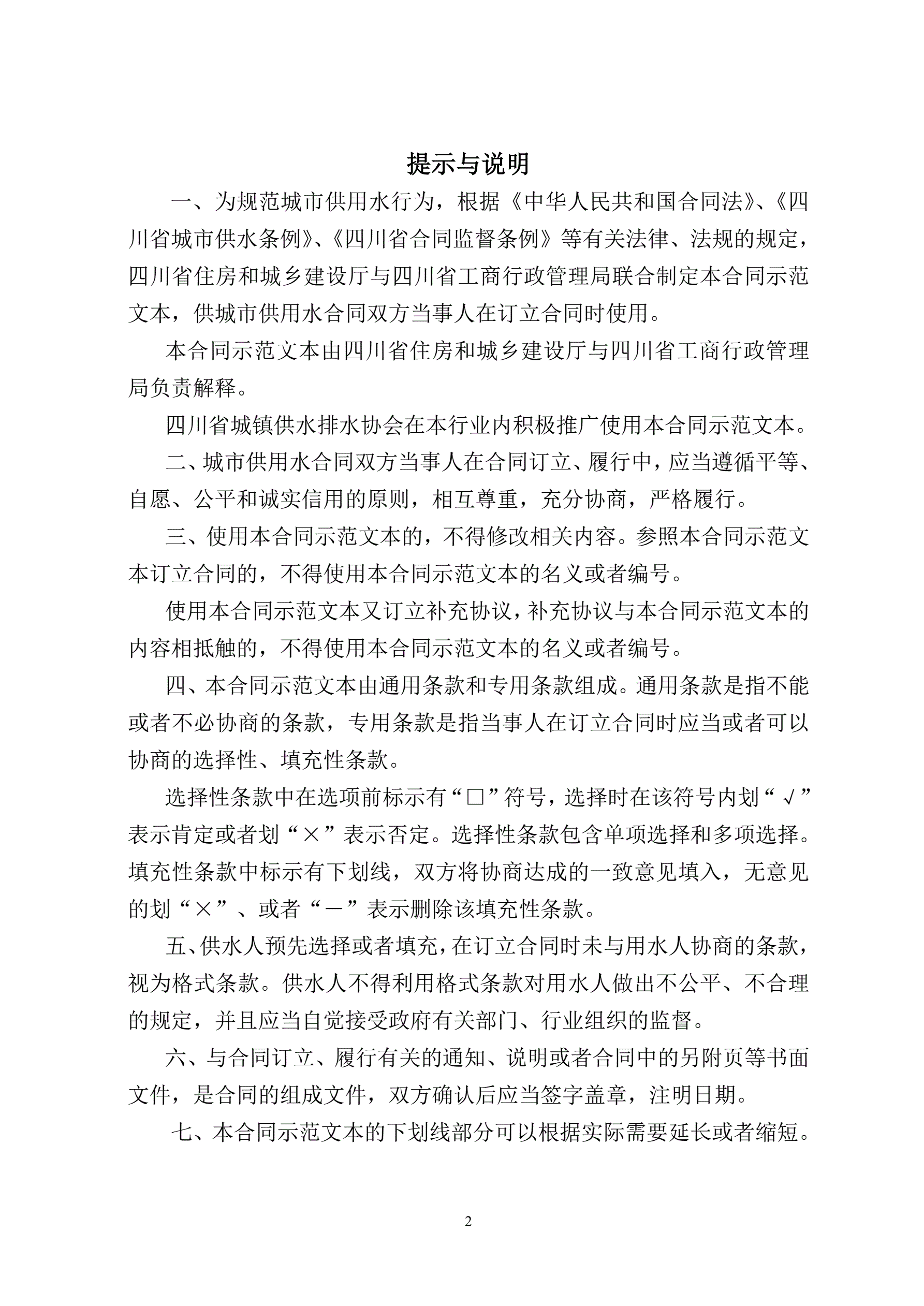 提示与说明

一、为规范城市供用水行为，根据《中华人民共和国合同法》、《四川省城市供水条例》、《四川省合同监督条例》等有关法律、法规的规定，四川省住房和城乡建设厅与四川省工商行政管理局联合制定本合同示范文本，供城市供用水合同双方当事人在订立合同时使用。

本合同示范文本由四川省住房和城乡建设厅与四川省工商行政管理局负责解释。

四川省城镇供水排水协会在本行业内积极推广使用本合同示范文本。

二、城市供用水合同双方当事人在合同订立、履行中，应当遵循平等、自愿、公平和诚实信用的原则，相互尊重，充分协商，严格履行。

三、使用本合同示范文本的，不得修改相关内容。参照本合同示范文本订立合同的，不得使用本合同示范文本的名义或者编号。

使用本合同示范文本又订立补充协议，补充协议与本合同示范文本的内容相抵触的，不得使用本合同示范文本的名义或者编号。

四、本合同示范文本由通用条款和专用条款组成。通用条款是指不能或者不必协商的条款，专用条款是指当事人在订立合同时应当或者可以协商的选择性、填充性条款。

选择性条款中在选项前标示有“□”符号，选择时在该符号内划“√”表示肯定或者划“×”表示否定。选择性条款包含单项选择和多项选择。填充性条款中标示有下划线，双方将协商达成的一致意见填入，无意见的划“×”、或者“－”表示删除该填充性条款。

五、供水人预先选择或者填充，在订立合同时未与用水人协商的条款，视为格式条款。供水人不得利用格式条款对用水人做出不公平、不合理的规定，并且应当自觉接受政府有关部门、行业组织的监督。

六、与合同订立、履行有关的通知、说明或者合同中的另附页等书面文件，是合同的组成文件，双方确认后应当签字盖章，注明日期。

七、本合同示范文本的下划线部分可以根据实际需要延长或者缩短。

2